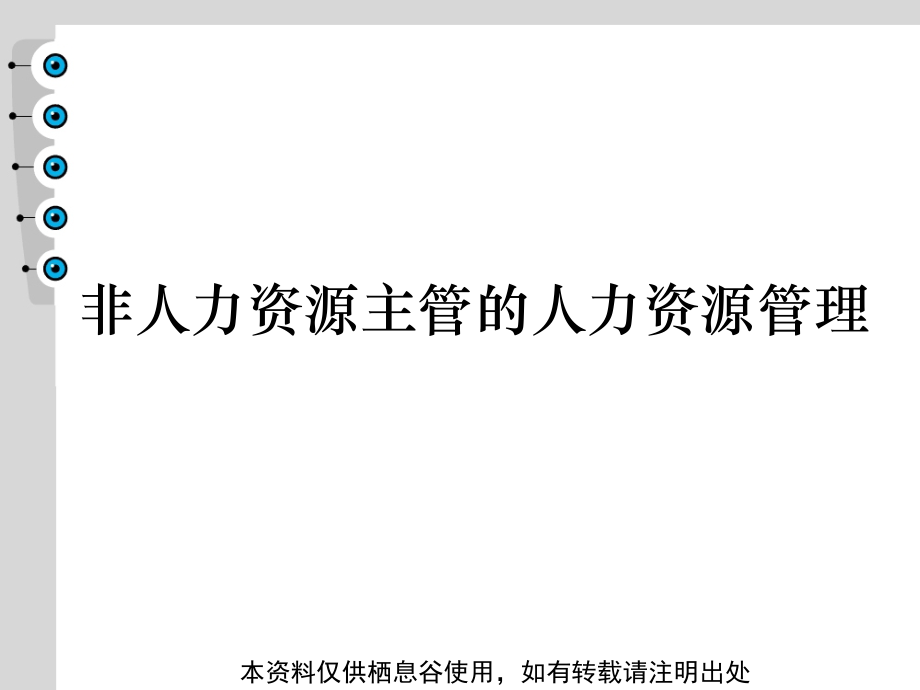 非人力资源主管的人力资源管理

本资料仅供栖息谷使用，如有转载请注明出处